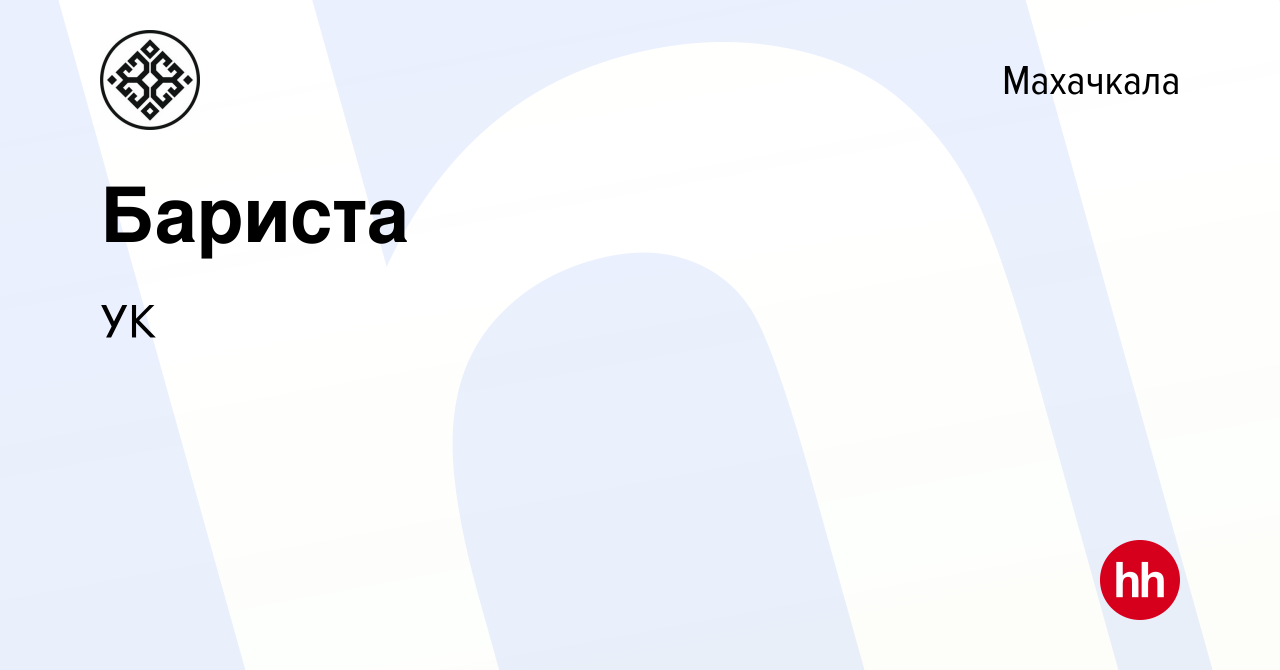 Махачкала

Бариста

УК

hh